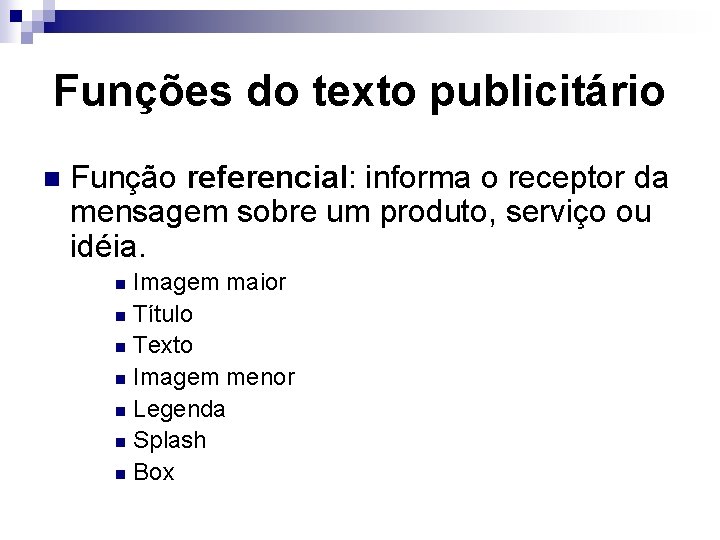 Funções do texto publicitário

Função referencial: informa o receptor da mensagem sobre um produto, serviço ou idéia.

Imagem maior
Título
Texto
Imagem menor
Legenda
Splash
Box